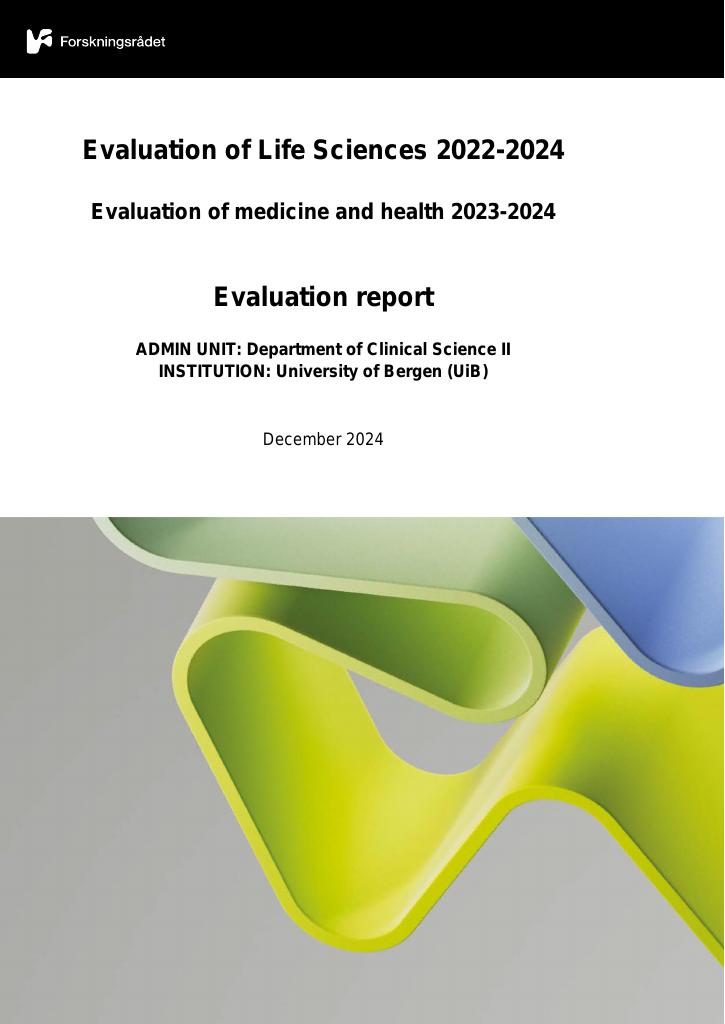 Forskningsrådet

Evaluation of Life Sciences 2022-2024

Evaluation of medicine and health 2023-2024

Evaluation report

ADMIN UNIT: Department of Clinical Science II
INSTITUTION: University of Bergen (UiB)

December 2024